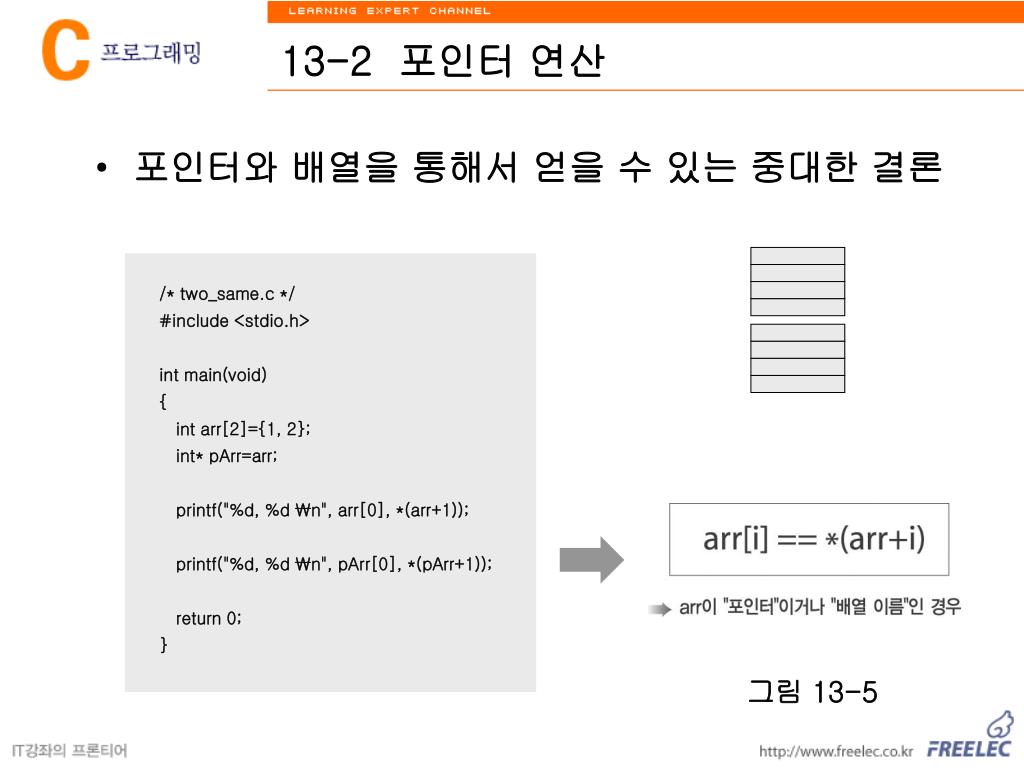 LEARNING EXPERT CHANNEL

C 프로그래밍

13-2 포인터 연산

• 포인터와 배열을 통해서 얻을 수 있는 중대한 결론

/* two_same.c */
#include <stdio.h>

int main(void)
{
int arr[2]={1, 2};
int* pArr=arr;

printf("%d, %d ₩n", arr[0], *(arr+1));

printf("%d, %d ₩n", pArr[0], *(pArr+1));

return 0;
}

arr[i] == *(arr+i)

arr이 "포인터"이거나 "배열 이름"인 경우

그림 13-5

IT강좌의 프론티어

http://www.freelec.co.kr FREELEC